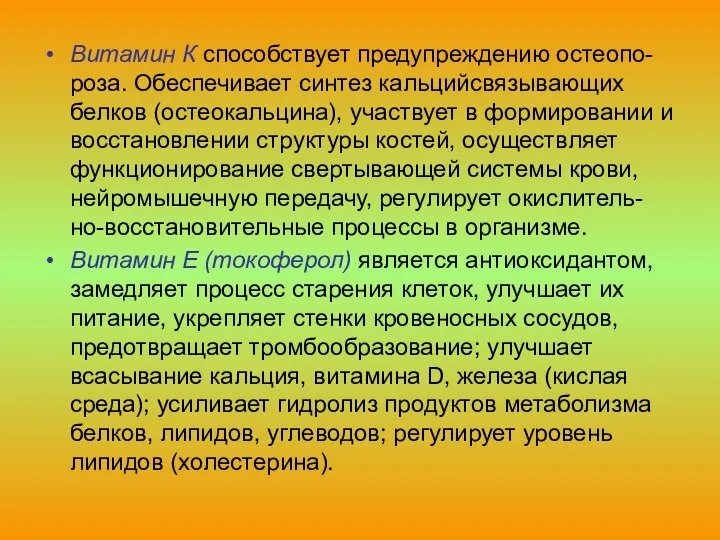 • Витамин К способствует предупреждению остеопороза. Обеспечивает синтез кальцийсвязывающих белков (остеокальцина), участвует в формировании и восстановлении структуры костей, осуществляет функционирование свертывающей системы крови, нейромышечную передачу, регулирует окислительно-восстановительные процессы в организме.
• Витамин Е (токоферол) является антиоксидантом, замедляет процесс старения клеток, улучшает их питание, укрепляет стенки кровеносных сосудов, предотвращает тромбообразование; улучшает всасывание кальция, витамина D, железа (кислая среда); усиливает гидролиз продуктов метаболизма белков, липидов, углеводов; регулирует уровень липидов (холестерина).